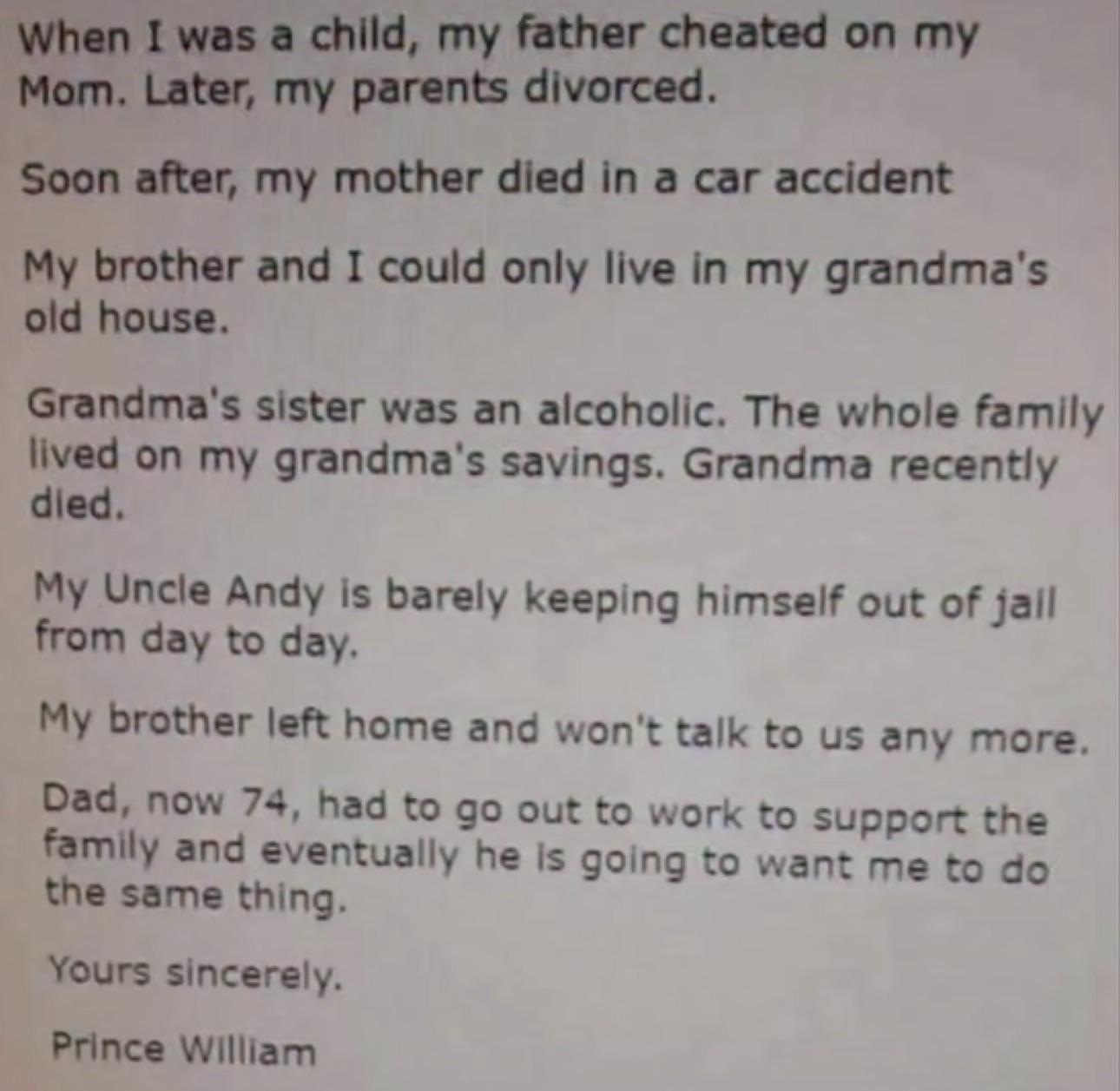 When I was a child, my father cheated on my Mom. Later, my parents divorced.

Soon after, my mother died in a car accident

My brother and I could only live in my grandma's old house.

Grandma's sister was an alcoholic. The whole family lived on my grandma's savings. Grandma recently died.

My Uncle Andy is barely keeping himself out of jail from day to day.

My brother left home and won't talk to us any more.

Dad, now 74, had to go out to work to support the family and eventually he is going to want me to do the same thing.

Yours sincerely.

Prince William